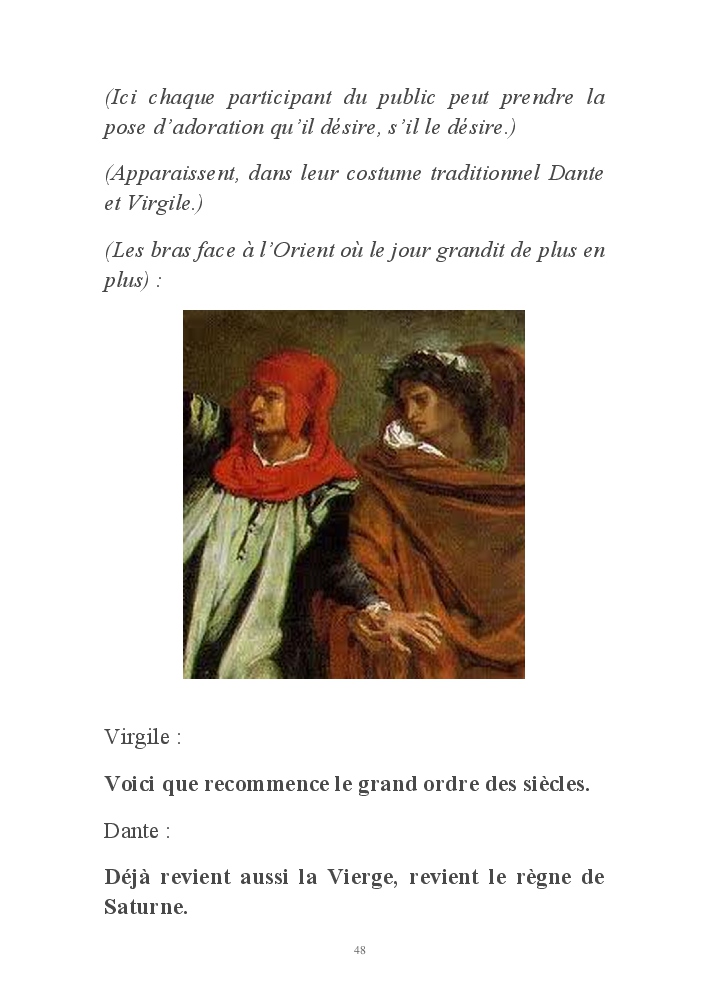 (Ici chaque participant du public peut prendre la pose d'adoration qu'il désire, s'il le désire.)

(Apparaissent, dans leur costume traditionnel Dante et Virgile.)

(Les bras face à l'Orient où le jour grandit de plus en plus) :

Virgile :

Voici que recommence le grand ordre des siècles.

Dante :

Déjà revient aussi la Vierge, revient le règne de Saturne.

48